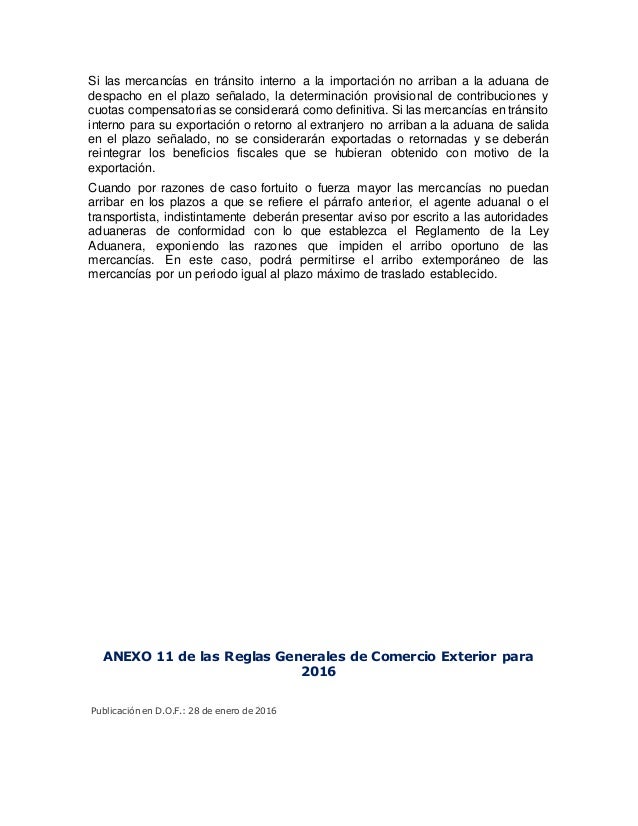 Si las mercancías en tránsito interno a la importación no arriban a la aduana de despacho en el plazo señalado, la determinación provisional de contribuciones y cuotas compensatorias se considerará como definitiva. Si las mercancías en tránsito interno para su exportación o retorno al extranjero no arriban a la aduana de salida en el plazo señalado, no se considerarán exportadas o retornadas y se deberán reintegrar los beneficios fiscales que se hubieran obtenido con motivo de la exportación.

Cuando por razones de caso fortuito o fuerza mayor las mercancías no puedan arribar en los plazos a que se refiere el párrafo anterior, el agente aduanal o el transportista, indistintamente deberán presentar aviso por escrito a las autoridades aduaneras de conformidad con lo que establezca el Reglamento de la Ley Aduanera, exponiendo las razones que impiden el arribo oportuno de las mercancías. En este caso, podrá permitirse el arribo extemporáneo de las mercancías por un periodo igual al plazo máximo de traslado establecido.

ANEXO 11 de las Reglas Generales de Comercio Exterior para 2016

Publicación en D.O.F.: 28 de enero de 2016